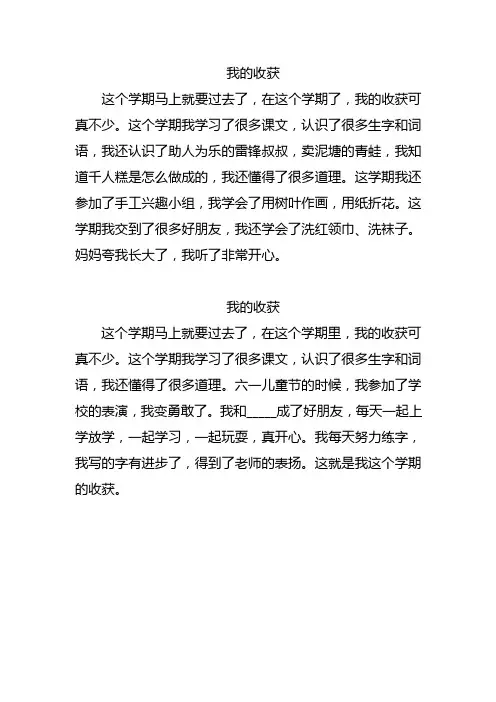 我的收获

这个学期马上就要过去了，在这个学期了，我的收获可真不少。这个学期我学习了很多课文，认识了很多生字和词语，我还认识了助人为乐的雷锋叔叔，卖泥塘的青蛙，我知道千人糕是怎么做成的，我还懂得了很多道理。这学期我还参加了手工兴趣小组，我学会了用树叶作画，用纸折花。这学期我交到了很多好朋友，我还学会了洗红领巾、洗袜子。妈妈夸我长大了，我听了非常开心。

我的收获

这个学期马上就要过去了，在这个学期里，我的收获可真不少。这个学期我学习了很多课文，认识了很多生字和词语，我还懂得了很多道理。六一儿童节的时候，我参加了学校的表演，我变勇敢了。我和_____成了好朋友，每天一起上学放学，一起学习，一起玩耍，真开心。我每天努力练字，我写的字有进步了，得到了老师的表扬。这就是我这个学期的收获。